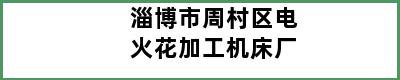 淄博市周村区电火花加工机床厂